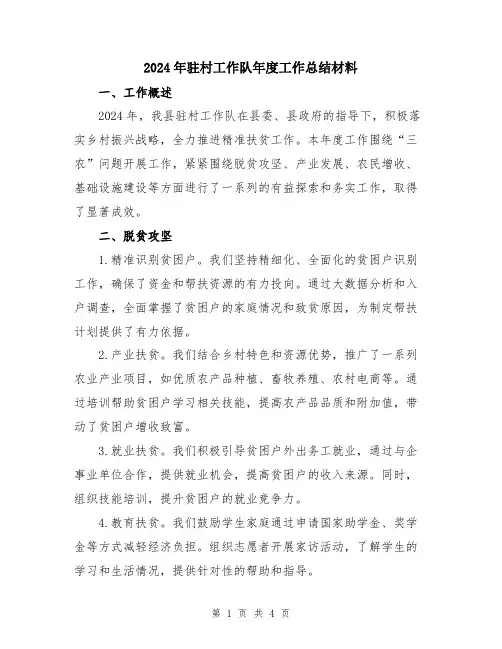 2024年驻村工作队年度工作总结材料

一、工作概述

2024年，我县驻村工作队在县委、县政府的指导下，积极落实乡村振兴战略，全力推进精准扶贫工作。本年度工作围绕“三农”问题开展工作，紧紧围绕脱贫攻坚、产业发展、农民增收、基础设施建设等方面进行了一系列的有益探索和务实工作，取得了显著成效。

二、脱贫攻坚

1.精准识别贫困户。我们坚持精细化、全面化的贫困户识别工作，确保了资金和帮扶资源的有力投向。通过大数据分析和入户调查，全面掌握了贫困户的家庭情况和致贫原因，为制定帮扶计划提供了有力依据。

2.产业扶贫。我们结合乡村特色和资源优势，推广了一系列农业产业项目，如优质农产品种植、畜牧养殖、农村电商等。通过培训帮助贫困户学习相关技能，提高农产品品质和附加值，带动了贫困户增收致富。

3.就业扶贫。我们积极引导贫困户外出务工就业，通过与企事业单位合作，提供就业机会，提高贫困户的收入来源。同时，组织技能培训，提升贫困户的就业竞争力。

4.教育扶贫。我们鼓励学生家庭通过申请国家助学金、奖学金等方式减轻经济负担。组织志愿者开展家访活动，了解学生的学习和生活情况，提供针对性的帮助和指导。

第 1 页 共 4 页